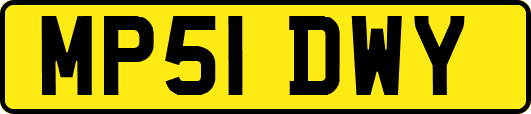 MP51 DWY